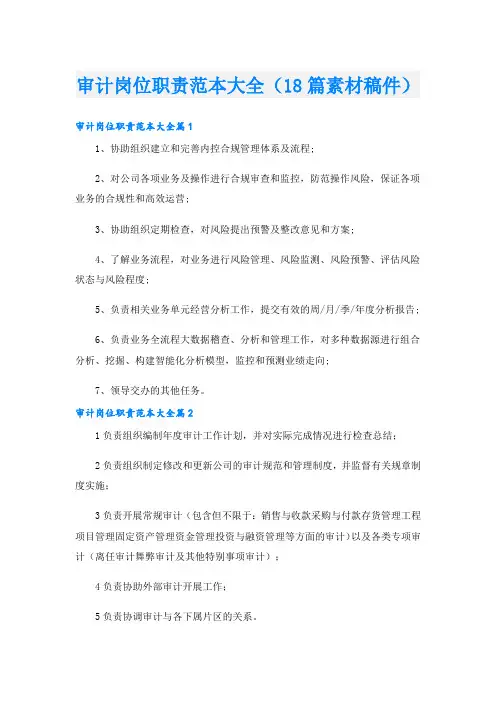 审计岗位职责范本大全（18篇素材稿件）

审计岗位职责范本大全篇1

1、协助组织建立和完善内控合规管理体系及流程；

2、对公司各项业务及操作进行合规审查和监控，防范操作风险，保证各项业务的合规性和高效运营；

3、协助组织定期检查，对风险提出预警及整改意见和方案；

4、了解业务流程，对业务进行风险管理、风险监测、风险预警、评估风险状态与风险程度；

5、负责相关业务单元经营分析工作，提交有效的周/月/季/年度分析报告；

6、负责业务全流程大数据稽查、分析和管理工作，对多种数据源进行组合分析、挖掘、构建智能化分析模型，监控和预测业绩走向；

7、领导交办的其他任务。

审计岗位职责范本大全篇2

1负责组织编制年度审计工作计划，并对实际完成情况进行检查总结；

2负责组织制定修改和更新公司的审计规范和管理制度，并监督有关规章制度实施；

3负责开展常规审计（包含但不限于：销售与收款采购与付款存货管理工程项目管理固定资产管理资金管理投资与融资管理等方面的审计）以及各类专项审计（离任审计舞弊审计及其他特别事项审计）；

4负责协助外部审计开展工作；

5负责协调审计与各下属片区的关系。